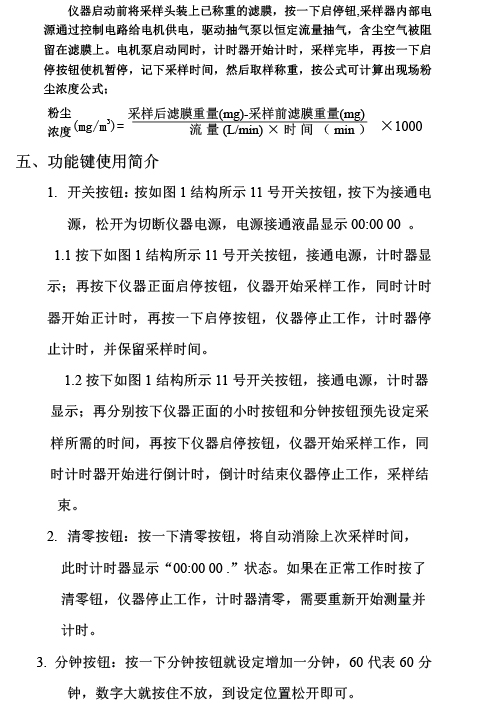 仪器启动前将采样头装上已称重的滤膜，按一下启停钮,采样器内部电源通过控制电路给电机供电，驱动抽气泵以恒定流量抽气，含尘空气被阻留在滤膜上。电机泵启动同时，计时器开始计时，采样完毕，再按一下启停按钮使机暂停，记下采样时间，然后取样称重，按公式可计算出现场粉尘浓度公式：

粉尘浓度$(mg/m^3)=\frac{采样后滤膜重量(mg)-采样前滤膜重量(mg)}{流量(L/min)\times 时间(min)}\times 1000$

五、功能键使用简介

1. 开关按钮：按如图 1 结构所示 11 号开关按钮，按下为接通电源，松开为切断仪器电源，电源接通液晶显示 00:00 00 。

1.1 按下如图 1 结构所示 11 号开关按钮，接通电源，计时器显示；再按下仪器正面启停按钮，仪器开始采样工作，同时计时器开始正计时，再按一下启停按钮，仪器停止工作，计时器停止计时，并保留采样时间。

1.2 按下如图 1 结构所示 11 号开关按钮，接通电源，计时器显示；再分别按下仪器正面的小时按钮和分钟按钮预先设定采样所需的时间，再按下仪器启停按钮，仪器开始采样工作，同时计时器开始进行倒计时，倒计时结束仪器停止工作，采样结束。

2. 清零按钮：按一下清零按钮，将自动消除上次采样时间，此时计时器显示“00:00 00 .”状态。如果在正常工作时按了清零钮，仪器停止工作，计时器清零，需要重新开始测量并计时。

3. 分钟按钮：按一下分钟按钮就设定增加一分钟，60 代表 60 分钟，数字大就按住不放，到设定位置松开即可。